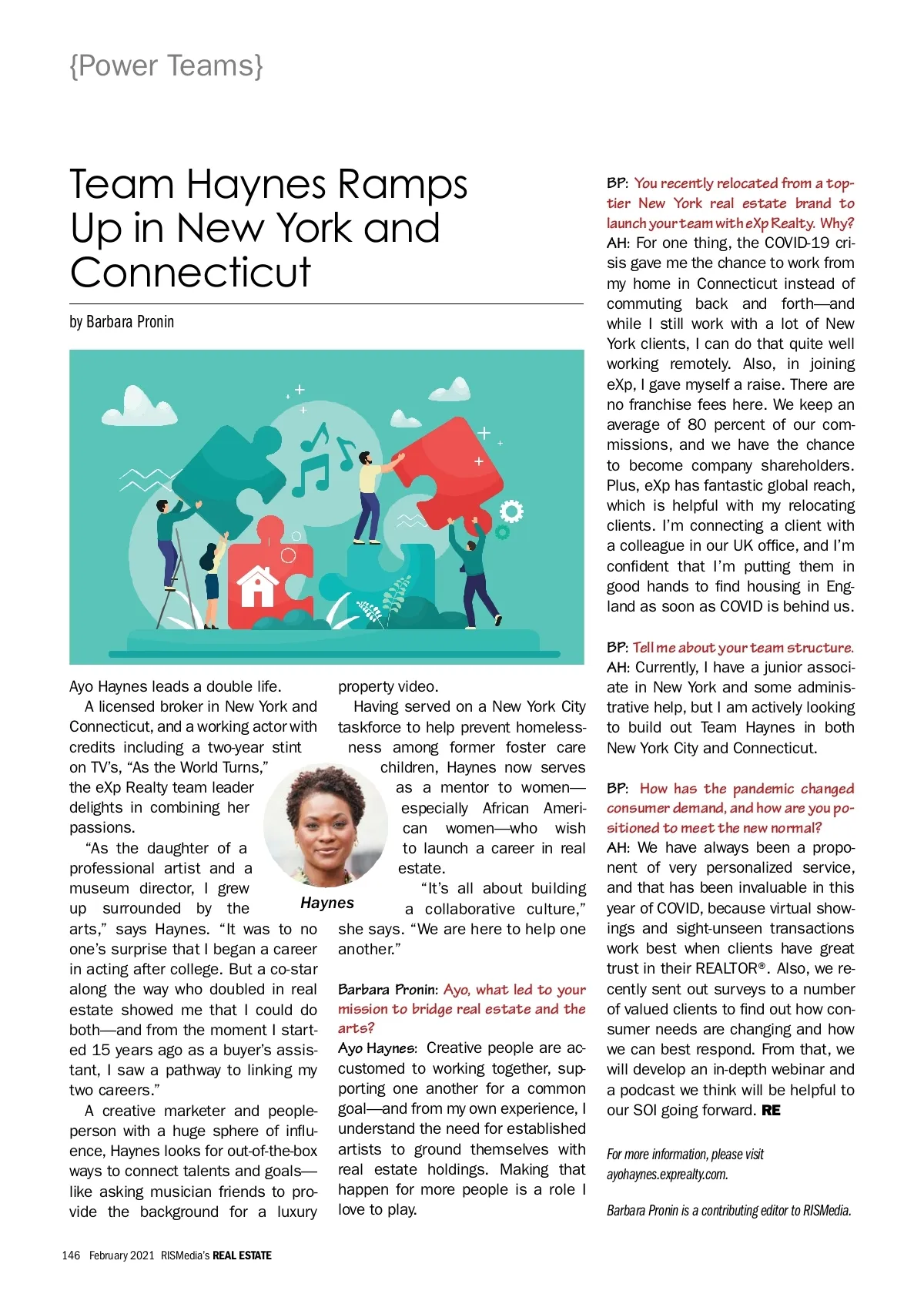 {Power Teams}

Team Haynes Ramps Up in New York and Connecticut

by Barbara Pronin

Ayo Haynes leads a double life.

A licensed broker in New York and Connecticut, and a working actor with credits including a two-year stint on TV's, "As the World Turns," the eXp Realty team leader delights in combining her passions.

"As the daughter of a professional artist and a museum director, I grew up surrounded by the arts," says Haynes. "It was to no one's surprise that I began a career in acting after college. But a co-star along the way who doubled in real estate showed me that I could do both—and from the moment I started 15 years ago as a buyer's assistant, I saw a pathway to linking my two careers."

A creative marketer and people-person with a huge sphere of influence, Haynes looks for out-of-the-box ways to connect talents and goals—like asking musician friends to provide the background for a luxury property video.

Having served on a New York City taskforce to help prevent homelessness among former foster care children, Haynes now serves as a mentor to women—especially African American women—who wish to launch a career in real estate.

"It's all about building a collaborative culture," she says. "We are here to help one another."

Haynes

Barbara Pronin: Ayo, what led to your mission to bridge real estate and the arts?

Ayo Haynes: Creative people are accustomed to working together, supporting one another for a common goal—and from my own experience, I understand the need for established artists to ground themselves with real estate holdings. Making that happen for more people is a role I love to play.

BP: You recently relocated from a top-tier New York real estate brand to launch your team with eXp Realty. Why?

AH: For one thing, the COVID-19 crisis gave me the chance to work from my home in Connecticut instead of commuting back and forth—and while I still work with a lot of New York clients, I can do that quite well working remotely. Also, in joining eXp, I gave myself a raise. There are no franchise fees here. We keep an average of 80 percent of our commissions, and we have the chance to become company shareholders. Plus, eXp has fantastic global reach, which is helpful with my relocating clients. I'm connecting a client with a colleague in our UK office, and I'm confident that I'm putting them in good hands to find housing in England as soon as COVID is behind us.

BP: Tell me about your team structure.

AH: Currently, I have a junior associate in New York and some administrative help, but I am actively looking to build out Team Haynes in both New York City and Connecticut.

BP: How has the pandemic changed consumer demand, and how are you positioned to meet the new normal?

AH: We have always been a proponent of very personalized service, and that has been invaluable in this year of COVID, because virtual showings and sight-unseen transactions work best when clients have great trust in their REALTOR®. Also, we recently sent out surveys to a number of valued clients to find out how consumer needs are changing and how we can best respond. From that, we will develop an in-depth webinar and a podcast we think will be helpful to our SOI going forward. RE

For more information, please visit ayohaynes.exprealty.com.

Barbara Pronin is a contributing editor to RISMedia.

146 February 2021 RISMedia's REAL ESTATE